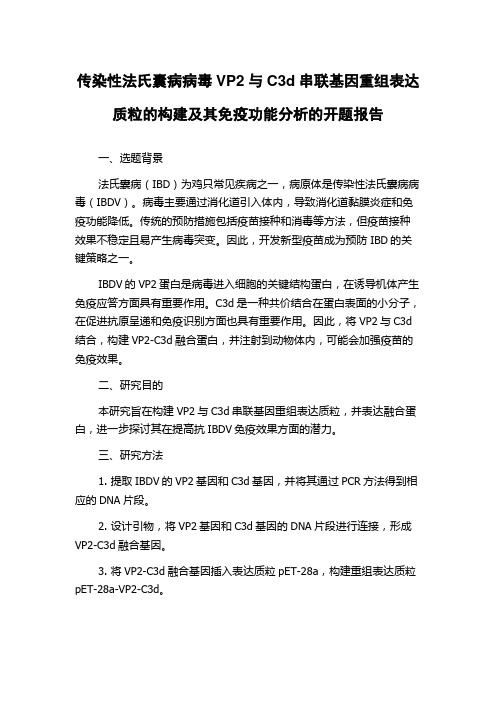 传染性法氏囊病病毒 VP2 与 C3d 串联基因重组表达质粒的构建及其免疫功能分析的开题报告

一、选题背景

法氏囊病（IBD）为鸡只常见疾病之一，病原体是传染性法氏囊病病毒（IBDV）。病毒主要通过消化道引入体内，导致消化道黏膜炎症和免疫功能降低。传统的预防措施包括疫苗接种和消毒等方法，但疫苗接种效果不稳定且易产生病毒突变。因此，开发新型疫苗成为预防 IBD 的关键策略之一。

IBDV 的 VP2 蛋白是病毒进入细胞的关键结构蛋白，在诱导机体产生免疫应答方面具有重要作用。C3d 是一种共价结合在蛋白表面的小分子，在促进抗原呈递和免疫识别方面也具有重要作用。因此，将 VP2 与 C3d 结合，构建 VP2-C3d 融合蛋白，并注射到动物体内，可能会加强疫苗的免疫效果。

二、研究目的

本研究旨在构建 VP2 与 C3d 串联基因重组表达质粒，并表达融合蛋白，进一步探讨其在提高抗 IBDV 免疫效果方面的潜力。

三、研究方法

1. 提取 IBDV 的 VP2 基因和 C3d 基因，并将其通过 PCR 方法得到相应的 DNA 片段。

2. 设计引物，将 VP2 基因和 C3d 基因的 DNA 片段进行连接，形成 VP2-C3d 融合基因。

3. 将 VP2-C3d 融合基因插入表达质粒 pET-28a，构建重组表达质粒 pET-28a-VP2-C3d。